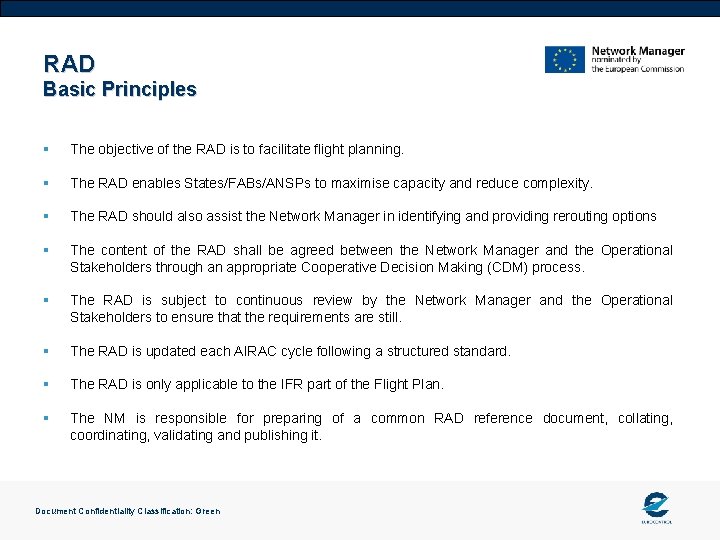 RAD
Basic Principles

Network Manager
nominated by
the European Commission

▪ The objective of the RAD is to facilitate flight planning.

▪ The RAD enables States/FABs/ANSPs to maximise capacity and reduce complexity.

▪ The RAD should also assist the Network Manager in identifying and providing rerouting options

▪ The content of the RAD shall be agreed between the Network Manager and the Operational Stakeholders through an appropriate Cooperative Decision Making (CDM) process.

▪ The RAD is subject to continuous review by the Network Manager and the Operational Stakeholders to ensure that the requirements are still.

▪ The RAD is updated each AIRAC cycle following a structured standard.

▪ The RAD is only applicable to the IFR part of the Flight Plan.

▪ The NM is responsible for preparing of a common RAD reference document, collating, coordinating, validating and publishing it.

Document Confidentiality Classification: Green

EUROCONTROL